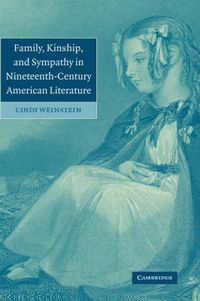 Family, Kinship, and Sympathy in Nineteenth-Century American Literature

CINDY WEINSTEIN

CAMBRIDGE